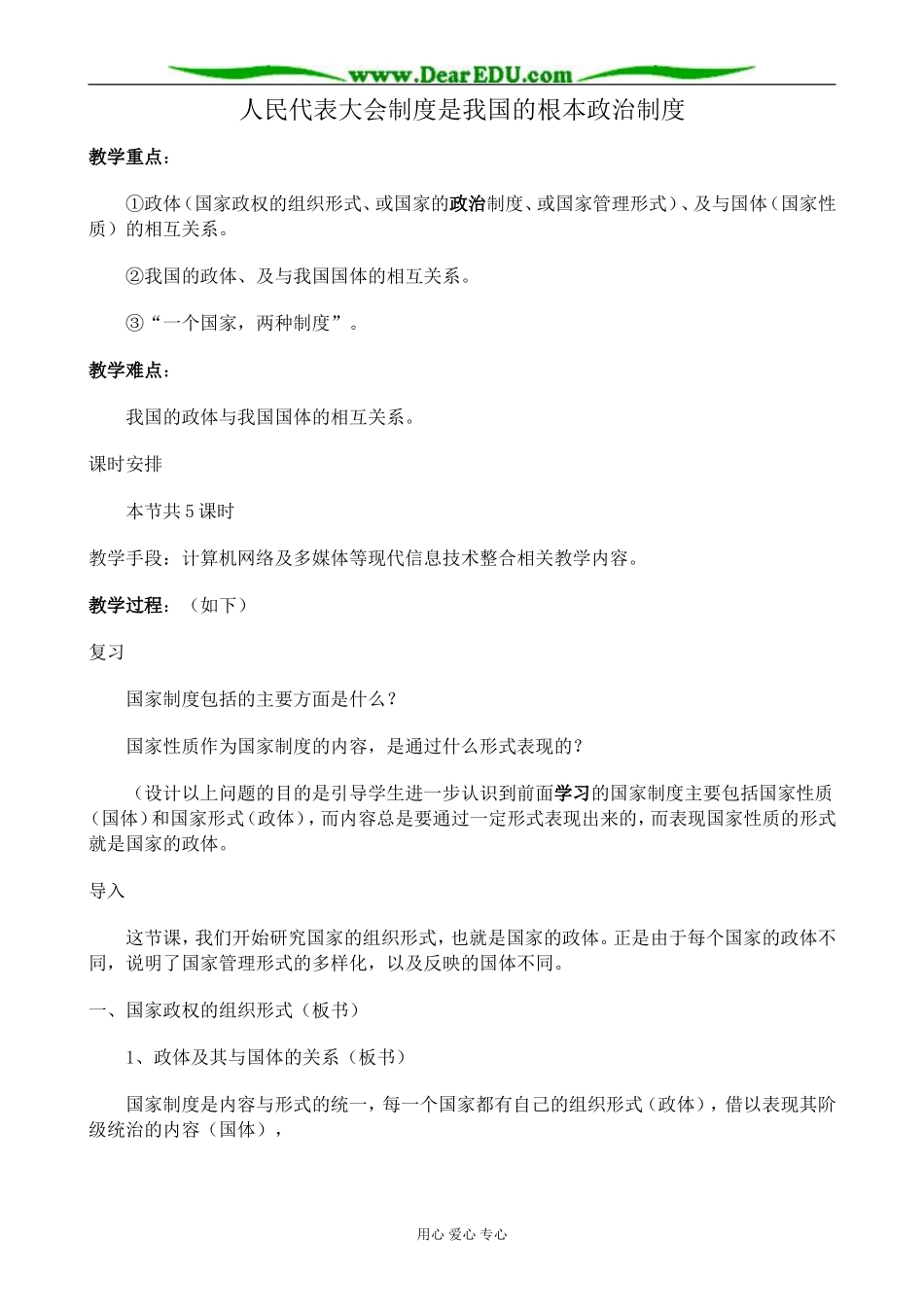 www.DearEDU.com

人民代表大会制度是我国的根本政治制度

教学重点：

①政体（国家政权的组织形式、或国家的政治制度、或国家管理形式）、及与国体（国家性质）的相互关系。

②我国的政体、及与我国国体的相互关系。

③“一个国家，两种制度”。

教学难点：

我国的政体与我国国体的相互关系。

课时安排

本节共5课时

教学手段：计算机网络及多媒体等现代信息技术整合相关教学内容。

教学过程：（如下）

复习

国家制度包括的主要方面是什么？

国家性质作为国家制度的内容，是通过什么形式表现的？

（设计以上问题的目的是引导学生进一步认识到前面学习的国家制度主要包括国家性质（国体）和国家形式（政体），而内容总是要通过一定形式表现出来的，而表现国家性质的形式就是国家的政体。

导入

这节课，我们开始研究国家的组织形式，也就是国家的政体。正是由于每个国家的政体不同，说明了国家管理形式的多样化，以及反映的国体不同。

一、国家政权的组织形式（板书）

1、政体及其与国体的关系（板书）

国家制度是内容与形式的统一，每一个国家都有自己的组织形式（政体），借以表现其阶级统治的内容（国体），

用心 爱心 专心